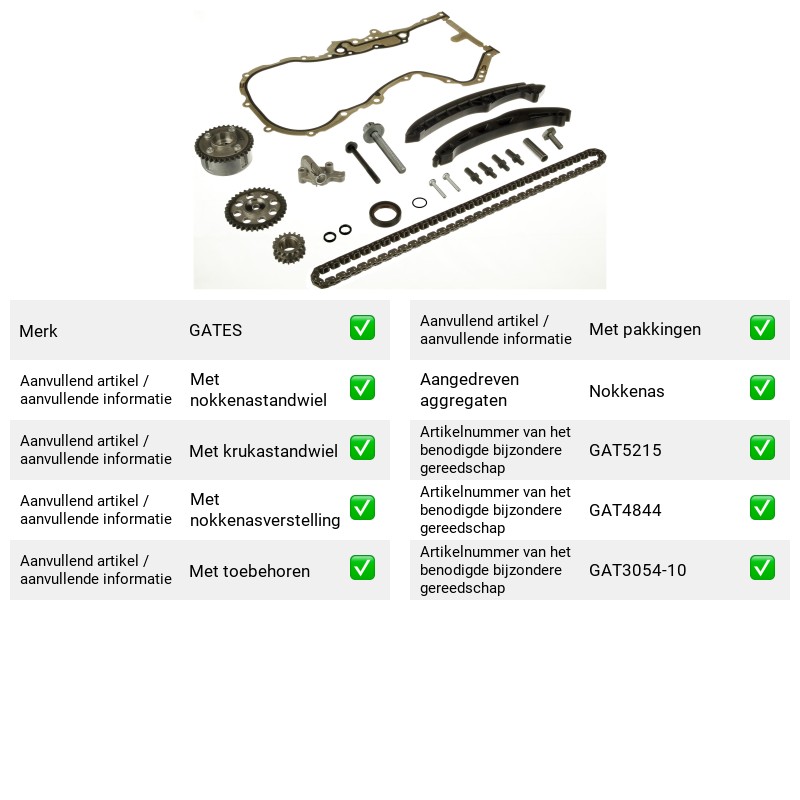 Merk GATES ☑

Aanvullend artikel / aanvullende informatie Met nokkenastandwiel ☑

Aanvullend artikel / aanvullende informatie Met krukastandwiel ☑

Aanvullend artikel / aanvullende informatie Met nokkenasverstelling ☑

Aanvullend artikel / aanvullende informatie Met toebehoren ☑

Aanvullend artikel / aanvullende informatie Met pakkingen ☑

Aangedreven aggregaten Nokkenas ☑

Artikelnummer van het benodigde bijzondere gereedschap GAT5215 ☑

Artikelnummer van het benodigde bijzondere gereedschap GAT4844 ☑

Artikelnummer van het benodigde bijzondere gereedschap GAT3054-10 ☑